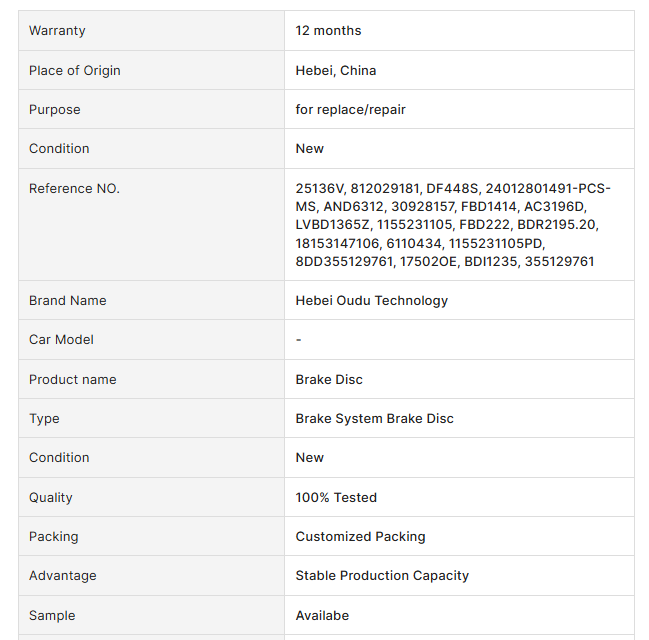 | Warranty | 12 months |
|---|---|
| Place of Origin | Hebei, China |
| Purpose | for replace/repair |
| Condition | New |
| Reference NO. | 25136V, 812029181, DF448S, 24012801491-PCS-MS, AND6312, 30928157, FBD1414, AC3196D, LVBD1365Z, 1155231105, FBD222, BDR2195.20, 18153147106, 6110434, 1155231105PD, 8DD355129761, 17502OE, BDI1235, 355129761 |
| Brand Name | Hebei Oudu Technology |
| Car Model | - |
| Product name | Brake Disc |
| Type | Brake System Brake Disc |
| Condition | New |
| Quality | 100% Tested |
| Packing | Customized Packing |
| Advantage | Stable Production Capacity |
| Sample | Availabe |